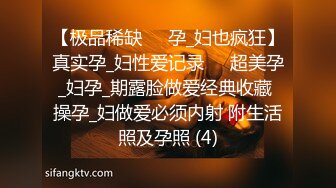 【极品稀缺 孕_妇也疯狂】真实孕_妇性爱记录 超美孕_妇孕_期露脸做爱经典收藏 操孕_妇做爱必须内射 附生活照及孕照 (4)

sifangktv.com